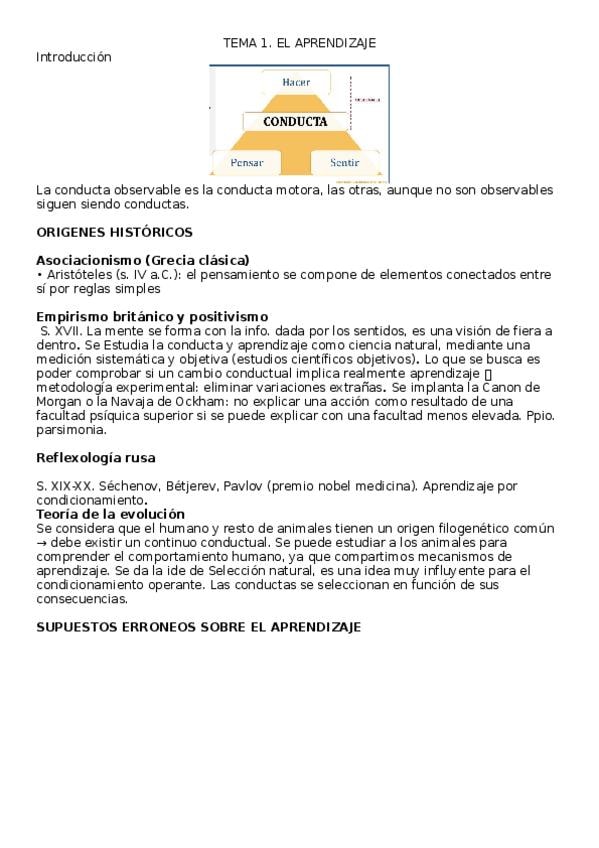 TEMA 1. EL APRENDIZAJE

Introducción

Hacer

CONDUCTA

Pensar

Sentir

La conducta observable es la conducta motora, las otras, aunque no son observables siguen siendo conductas.

ORIGENES HISTÓRICOS

Asociacionismo (Grecia clásica)
• Aristóteles (s. IV a.C.): el pensamiento se compone de elementos conectados entre sí por reglas simples

Empirismo británico y positivismo
S. XVII. La mente se forma con la info. dada por los sentidos, es una visión de fiera a dentro. Se Estudia la conducta y aprendizaje como ciencia natural, mediante una medición sistemática y objetiva (estudios científicos objetivos). Lo que se busca es poder comprobar si un cambio conductual implica realmente aprendizaje ▯ metodología experimental: eliminar variaciones extrañas. Se implanta la Canon de Morgan o la Navaja de Ockham: no explicar una acción como resultado de una facultad psíquica superior si se puede explicar con una facultad menos elevada. Ppio. parsimonia.

Reflexología rusa

S. XIX-XX. Séchenov, Bétjerev, Pavlov (premio nobel medicina). Aprendizaje por condicionamiento.
Teoría de la evolución
Se considera que el humano y resto de animales tienen un origen filogenético común → debe existir un continuo conductual. Se puede estudiar a los animales para comprender el comportamiento humano, ya que compartimos mecanismos de aprendizaje. Se da la ide de Selección natural, es una idea muy influyente para el condicionamiento operante. Las conductas se seleccionan en función de sus consecuencias.

SUPUESTOS ERRONEOS SOBRE EL APRENDIZAJE